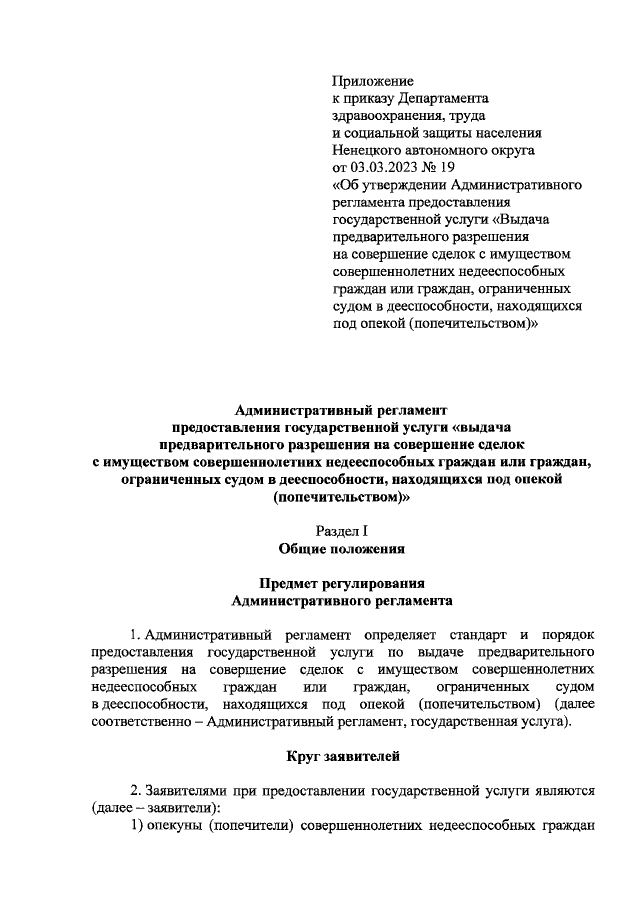 Приложение
к приказу Департамента
здравоохранения, труда
и социальной защиты населения
Ненецкого автономного округа
от 03.03.2023 № 19
«Об утверждении Административного регламента предоставления государственной услуги «Выдача предварительного разрешения на совершение сделок с имуществом совершеннолетних недееспособных граждан или граждан, ограниченных судом в дееспособности, находящихся под опекой (попечительством)»

Административный регламент
предоставления государственной услуги «выдача предварительного разрешения на совершение сделок с имуществом совершеннолетних недееспособных граждан или граждан, ограниченных судом в дееспособности, находящихся под опекой (попечительством)»

Раздел I
Общие положения

Предмет регулирования
Административного регламента

1. Административный регламент определяет стандарт и порядок предоставления государственной услуги по выдаче предварительного разрешения на совершение сделок с имуществом совершеннолетних недееспособных граждан или граждан, ограниченных судом в дееспособности, находящихся под опекой (попечительством) (далее соответственно – Административный регламент, государственная услуга).

Круг заявителей

2. Заявителями при предоставлении государственной услуги являются (далее – заявители):
1) опекуны (попечители) совершеннолетних недееспособных граждан